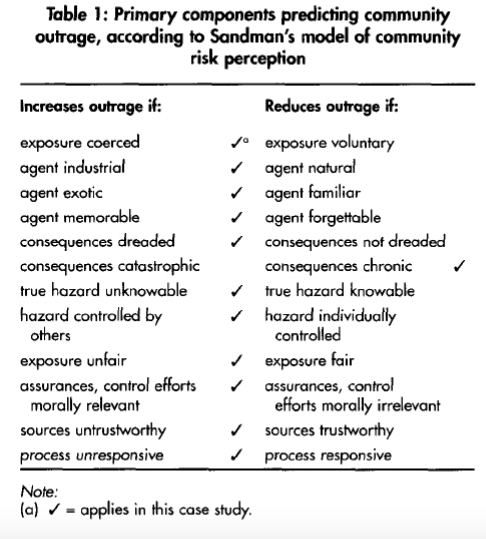 Table 1: Primary components predicting community outrage, according to Sandman's model of community risk perception

| Increases outrage if: | | Reduces outrage if: | |
|---|---|---|---|
| exposure coerced | ✓$^a$ | exposure voluntary | |
| agent industrial | ✓ | agent natural | |
| agent exotic | ✓ | agent familiar | |
| agent memorable | ✓ | agent forgettable | |
| consequences dreaded | ✓ | consequences not dreaded | |
| consequences catastrophic | | consequences chronic | ✓ |
| true hazard unknowable | ✓ | true hazard knowable | |
| hazard controlled by others | ✓ | hazard individually controlled | |
| exposure unfair | ✓ | exposure fair | |
| assurances, control efforts morally relevant | ✓ | assurances, control efforts morally irrelevant | |
| sources untrustworthy | ✓ | sources trustworthy | |
| process unresponsive | ✓ | process responsive | |

Note:
(a) ✓ = applies in this case study.